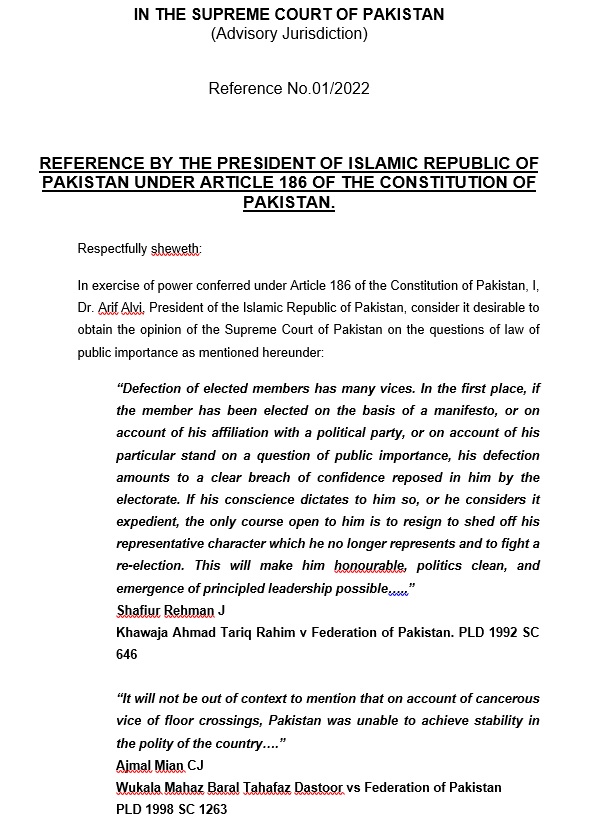 IN THE SUPREME COURT OF PAKISTAN
(Advisory Jurisdiction)

Reference No.01/2022

REFERENCE BY THE PRESIDENT OF ISLAMIC REPUBLIC OF PAKISTAN UNDER ARTICLE 186 OF THE CONSTITUTION OF PAKISTAN.

Respectfully sheweth:

In exercise of power conferred under Article 186 of the Constitution of Pakistan, I, Dr. Arif Alvi, President of the Islamic Republic of Pakistan, consider it desirable to obtain the opinion of the Supreme Court of Pakistan on the questions of law of public importance as mentioned hereunder:

"Defection of elected members has many vices. In the first place, if the member has been elected on the basis of a manifesto, or on account of his affiliation with a political party, or on account of his particular stand on a question of public importance, his defection amounts to a clear breach of confidence reposed in him by the electorate. If his conscience dictates to him so, or he considers it expedient, the only course open to him is to resign to shed off his representative character which he no longer represents and to fight a re-election. This will make him honourable, politics clean, and emergence of principled leadership possible….."
Shafiur Rehman J
Khawaja Ahmad Tariq Rahim v Federation of Pakistan. PLD 1992 SC 646

"It will not be out of context to mention that on account of cancerous vice of floor crossings, Pakistan was unable to achieve stability in the polity of the country…."
Ajmal Mian CJ
Wukala Mahaz Baral Tahafaz Dastoor vs Federation of Pakistan
PLD 1998 SC 1263